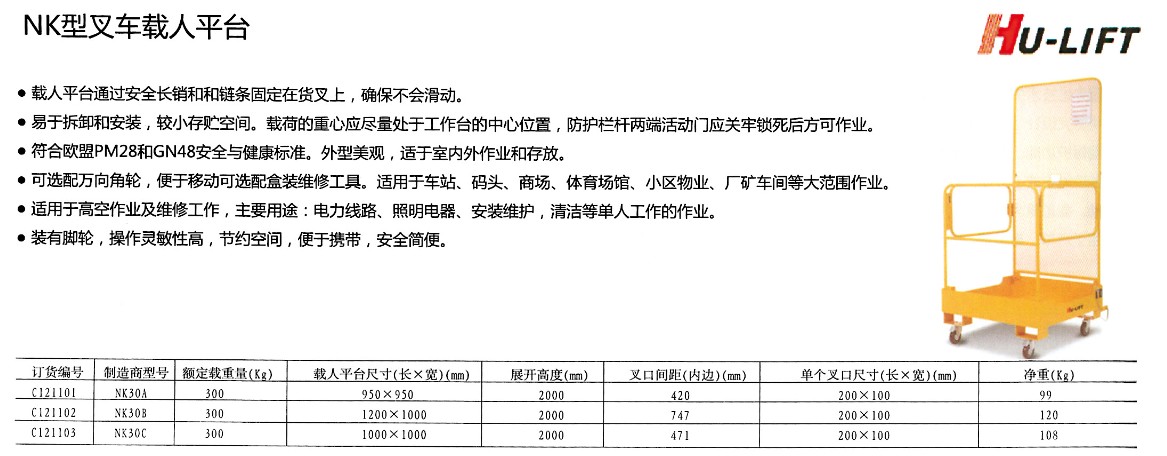 NK型叉车载人平台

HU-LIFT

• 载人平台通过安全长销和和链条固定在货叉上，确保不会滑动。
• 易于拆卸和安装，较小存贮空间。载荷的重心应尽量处于工作台的中心位置，防护栏杆两端活动门应关牢锁死后方可作业。
• 符合欧盟PM28和GN48安全与健康标准。外型美观，适于室内外作业和存放。
• 可选配万向角轮，便于移动可选配盒装维修工具。适用于车站、码头、商场、体育场馆、小区物业、厂矿车间等大范围作业。
• 适用于高空作业及维修工作，主要用途：电力线路、照明电器、安装维护，清洁等单人工作的作业。
• 装有脚轮，操作灵敏性高，节约空间，便于携带，安全简便。

| 订货编号 | 制造商型号 | 额定载重量(Kg) | 载人平台尺寸(长×宽)(mm) | 展开高度(mm) | 叉口间距(内边)(mm) | 单个叉口尺寸(长×宽)(mm) | 净重(Kg) |
|---|---|---|---|---|---|---|---|
| C121101 | NK30A | 300 | 950×950 | 2000 | 420 | 200×100 | 99 |
| C121102 | NK30B | 300 | 1200×1000 | 2000 | 747 | 200×100 | 120 |
| C121103 | NK30C | 300 | 1000×1000 | 2000 | 471 | 200×100 | 108 |